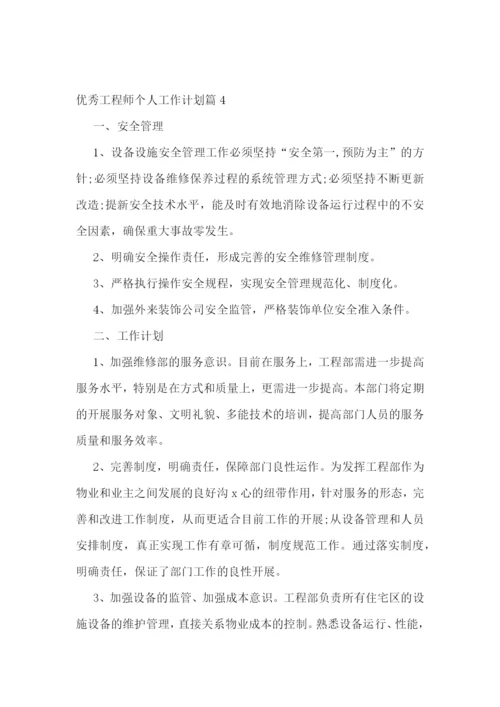 优秀工程师个人工作计划篇 4

一、安全管理

1、设备设施安全管理工作必须坚持“安全第一,预防为主”的方针;必须坚持设备维修保养过程的系统管理方式;必须坚持不断更新改造;提新安全技术水平，能及时有效地消除设备运行过程中的不安全因素，确保重大事故零发生。

2、明确安全操作责任，形成完善的安全维修管理制度。

3、严格执行操作安全规程，实现安全管理规范化、制度化。

4、加强外来装饰公司安全监管，严格装饰单位安全准入条件。

二、工作计划

1、加强维修部的服务意识。目前在服务上，工程部需进一步提高服务水平，特别是在方式和质量上，更需进一步提高。本部门将定期的开展服务对象、文明礼貌、多能技术的培训，提高部门人员的服务质量和服务效率。

2、完善制度，明确责任，保障部门良性运作。为发挥工程部作为物业和业主之间发展的良好沟 x 心的纽带作用，针对服务的形态，完善和改进工作制度，从而更适合目前工作的开展;从设备管理和人员安排制度，真正实现工作有章可循，制度规范工作。通过落实制度，明确责任，保证了部门工作的良性开展。

3、加强设备的监管、加强成本意识。工程部负责所有住宅区的设施设备的维护管理，直接关系物业成本的控制。熟悉设备运行、性能，